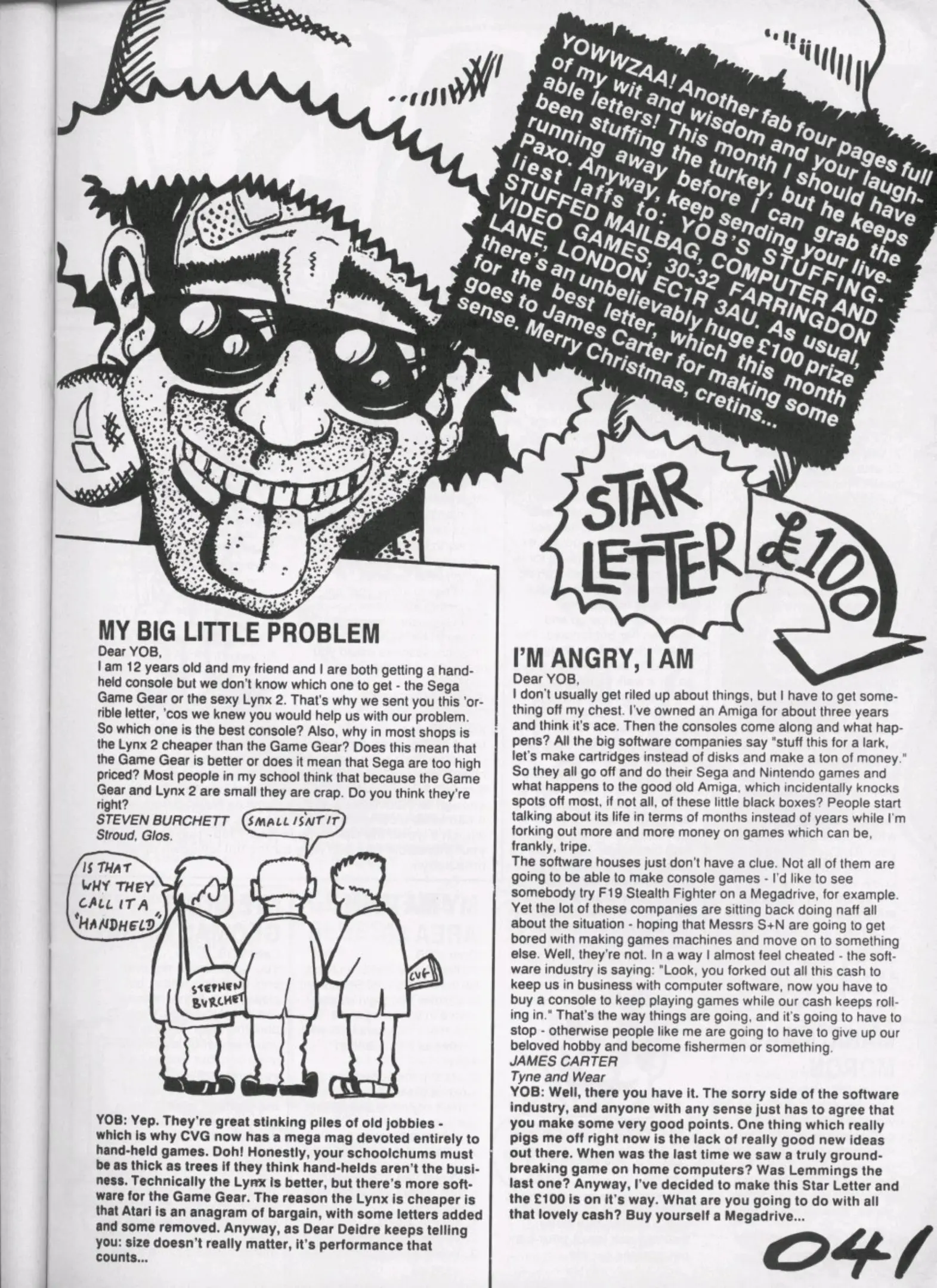 YOWWZAA! Another fab four pages full of my wit and wisdom and your laughable letters! This month I should have been stuffing the turkey, but he keeps running away before I can grab the Paxo. Anyway, keep sending your liveliest laffs to: YOB'S STUFFING-STUFFED MAILBAG, COMPUTER AND VIDEO GAMES, 30-32 FARRINGDON LANE, LONDON EC1R 3AU. As usual, there's an unbelievably huge £100 prize for the best letter, which this month goes to James Carter for making some sense. Merry Christmas, cretins...

STAR LETTER £100

MY BIG LITTLE PROBLEM

Dear YOB,

I am 12 years old and my friend and I are both getting a handheld console but we don't know which one to get - the Sega Game Gear or the sexy Lynx 2. That's why we sent you this 'orrible letter, 'cos we knew you would help us with our problem. So which one is the best console? Also, why in most shops is the Lynx 2 cheaper than the Game Gear? Does this mean that the Game Gear is better or does it mean that Sega are too high priced? Most people in my school think that because the Game Gear and Lynx 2 are small they are crap. Do you think they're right?

STEVEN BURCHETT
Stroud, Glos.

SMALL ISN'T IT

IS THAT WHY THEY CALL IT A "HANDHELD"

STEPHEN BURCHET

CVG

YOB: Yep. They're great stinking piles of old jobbies - which is why CVG now has a mega mag devoted entirely to hand-held games. Doh! Honestly, your schoolchums must be as thick as trees if they think hand-helds aren't the business. Technically the Lynx is better, but there's more software for the Game Gear. The reason the Lynx is cheaper is that Atari is an anagram of bargain, with some letters added and some removed. Anyway, as Dear Deidre keeps telling you: size doesn't really matter, it's performance that counts...

I'M ANGRY, I AM

Dear YOB,

I don't usually get riled up about things, but I have to get something off my chest. I've owned an Amiga for about three years and think it's ace. Then the consoles come along and what happens? All the big software companies say "stuff this for a lark, let's make cartridges instead of disks and make a ton of money." So they all go off and do their Sega and Nintendo games and what happens to the good old Amiga, which incidentally knocks spots off most, if not all, of these little black boxes? People start talking about its life in terms of months instead of years while I'm forking out more and more money on games which can be, frankly, tripe.

The software houses just don't have a clue. Not all of them are going to be able to make console games - I'd like to see somebody try F19 Stealth Fighter on a Megadrive, for example. Yet the lot of these companies are sitting back doing naff all about the situation - hoping that Messrs S+N are going to get bored with making games machines and move on to something else. Well, they're not. In a way I almost feel cheated - the software industry is saying: "Look, you forked out all this cash to keep us in business with computer software, now you have to buy a console to keep playing games while our cash keeps rolling in." That's the way things are going, and it's going to have to stop - otherwise people like me are going to have to give up our beloved hobby and become fishermen or something.

JAMES CARTER
Tyne and Wear

YOB: Well, there you have it. The sorry side of the software industry, and anyone with any sense just has to agree that you make some very good points. One thing which really pigs me off right now is the lack of really good new ideas out there. When was the last time we saw a truly groundbreaking game on home computers? Was Lemmings the last one? Anyway, I've decided to make this Star Letter and the £100 is on it's way. What are you going to do with all that lovely cash? Buy yourself a Megadrive...

041